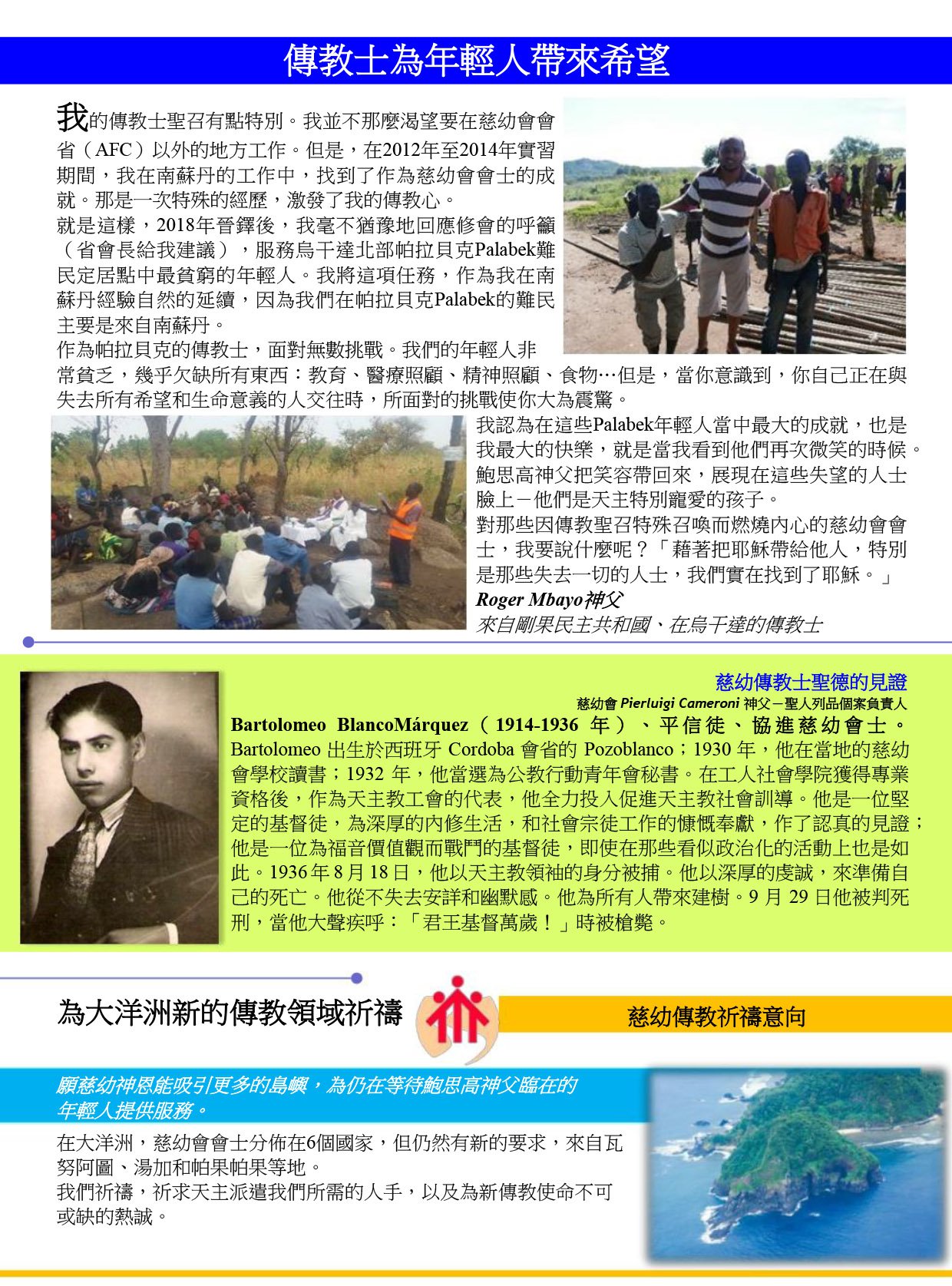 傳教士為年輕人帶來希望

我的傳教士聖召有點特別。我並不那麼渴望要在慈幼會會省（AFC）以外的地方工作。但是，在2012年至2014年實習期間，我在南蘇丹的工作中，找到了作為慈幼會會士的成就。那是一次特殊的經歷，激發了我的傳教心。

就是這樣，2018年晉鐸後，我毫不猶豫地回應修會的呼籲（省會長給我建議），服務烏干達北部帕拉貝克Palabek難民定居點中最貧窮的年輕人。我將這項任務，作為我在南蘇丹經驗自然的延續，因為我們在帕拉貝克Palabek的難民主要是來自南蘇丹。

作為帕拉貝克的傳教士，面對無數挑戰。我們的年輕人非常貧乏，幾乎欠缺所有東西：教育、醫療照顧、精神照顧、食物…但是，當你意識到，你自己正在與失去所有希望和生命意義的人交往時，所面對的挑戰使你大為震驚。

我認為在這些Palabek年輕人當中最大的成就，也是我最大的快樂，就是當我看到他們再次微笑的時候。鮑思高神父把笑容帶回來，展現在這些失望的人士臉上－他們是天主特別寵愛的孩子。

對那些因傳教聖召特殊召喚而燃燒內心的慈幼會會士，我要說什麼呢？「藉著把耶穌帶給他人，特別是那些失去一切的人士，我們實在找到了耶穌。」

Roger Mbayo神父
來自剛果民主共和國、在烏干達的傳教士

慈幼傳教士聖德的見證
慈幼會 Pierluigi Cameroni 神父－聖人列品個案負責人

Bartolomeo BlancoMárquez（1914-1936 年）、平信徒、協進慈幼會士。Bartolomeo 出生於西班牙 Cordoba 會省的 Pozoblanco；1930 年，他在當地的慈幼會學校讀書；1932 年，他當選為公教行動青年會秘書。在工人社會學院獲得專業資格後，作為天主教工會的代表，他全力投入促進天主教社會訓導。他是一位堅定的基督徒，為深厚的內修生活，和社會宗徒工作的慷慨奉獻，作了認真的見證；他是一位為福音價值觀而戰鬥的基督徒，即使在那些看似政治化的活動上也是如此。1936 年 8 月 18 日，他以天主教領袖的身分被捕。他以深厚的虔誠，來準備自己的死亡。他從不失去安詳和幽默感。他為所有人帶來建樹。9 月 29 日他被判死刑，當他大聲疾呼：「君王基督萬歲！」時被槍斃。

為大洋洲新的傳教領域祈禱

慈幼傳教祈禱意向

願慈幼神恩能吸引更多的島嶼，為仍在等待鮑思高神父臨在的年輕人提供服務。

在大洋洲，慈幼會會士分佈在6個國家，但仍然有新的要求，來自瓦努阿圖、湯加和帕果帕果等地。
我們祈禱，祈求天主派遣我們所需的人手，以及為新傳教使命不可或缺的熱誠。